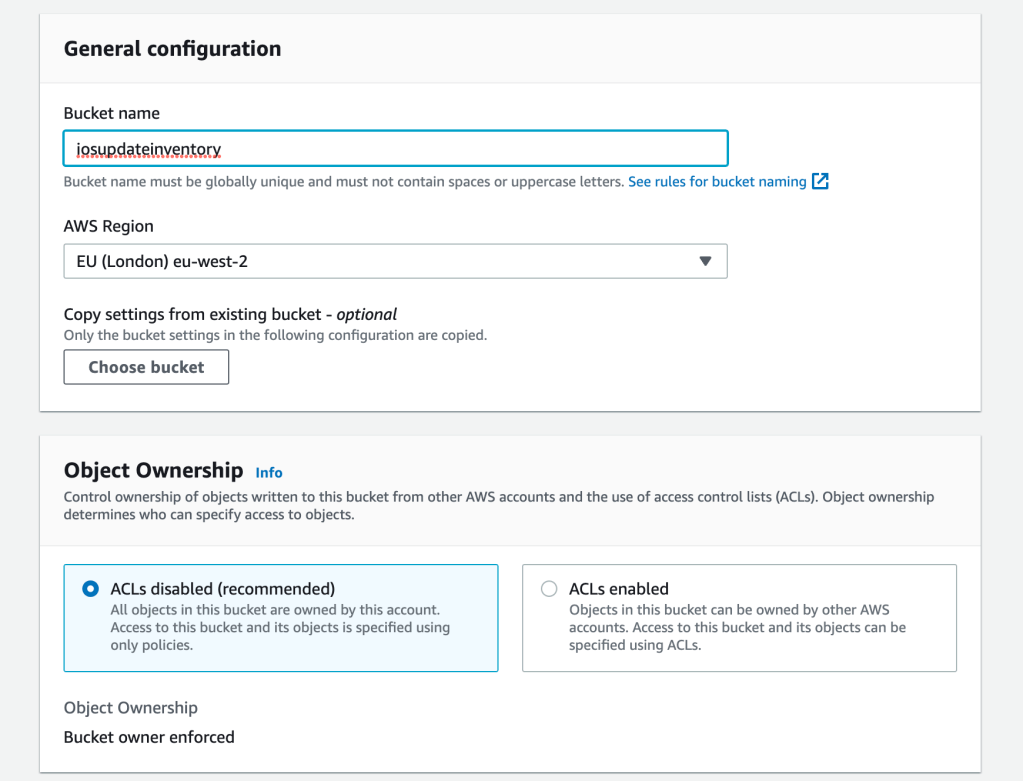 General configuration

Bucket name

iosupdateinventory

Bucket name must be globally unique and must not contain spaces or uppercase letters. See rules for bucket naming

AWS Region

EU (London) eu-west-2

Copy settings from existing bucket - optional

Only the bucket settings in the following configuration are copied.

Choose bucket

Object Ownership Info

Control ownership of objects written to this bucket from other AWS accounts and the use of access control lists (ACLs). Object ownership determines who can specify access to objects.

ACLs disabled (recommended)
All objects in this bucket are owned by this account. Access to this bucket and its objects is specified using only policies.

ACLs enabled
Objects in this bucket can be owned by other AWS accounts. Access to this bucket and its objects can be specified using ACLs.

Object Ownership

Bucket owner enforced